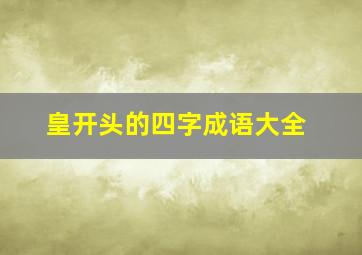 皇开头的四字成语大全